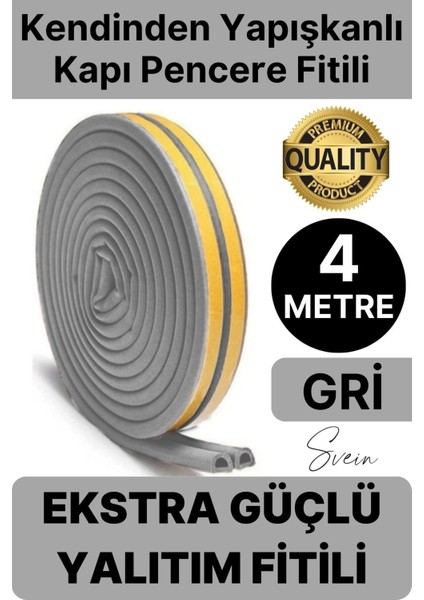 Kendinden Yapışkanlı Kapı Pencere Fitili

PREMIUM
QUALITY
PRODUCT

4
METRE

GRİ

Svein

EKSTRA GÜÇLÜ
YALITIM FİTİLİ